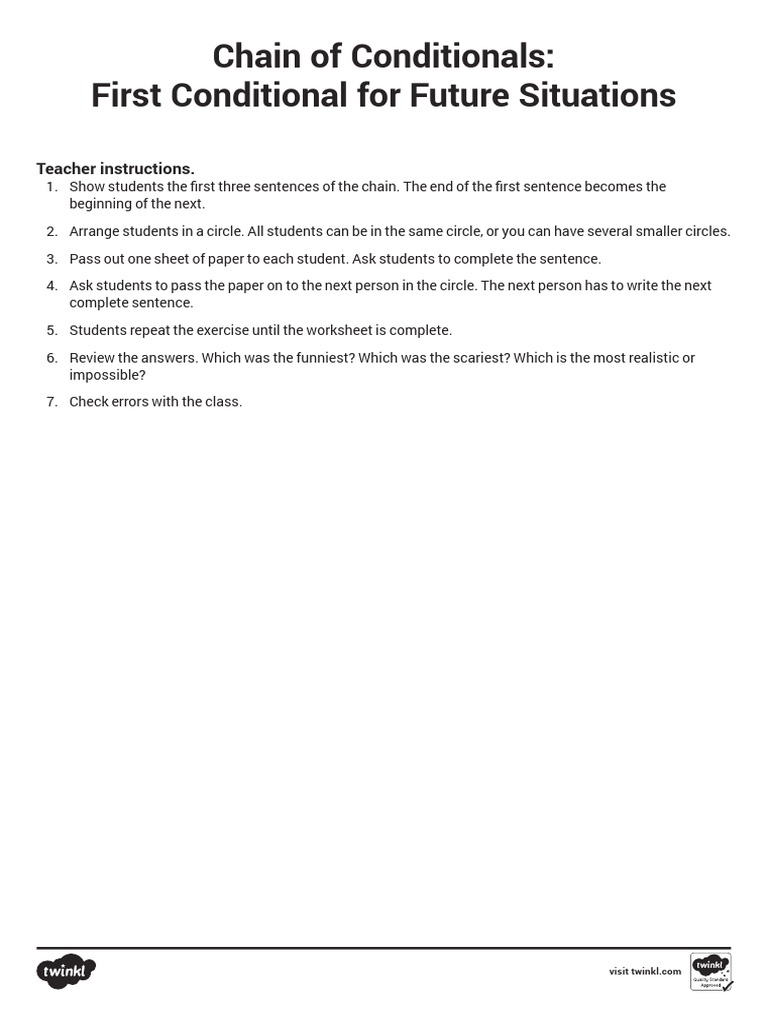 Chain of Conditionals:
First Conditional for Future Situations

Teacher instructions.
1. Show students the first three sentences of the chain. The end of the first sentence becomes the beginning of the next.
2. Arrange students in a circle. All students can be in the same circle, or you can have several smaller circles.
3. Pass out one sheet of paper to each student. Ask students to complete the sentence.
4. Ask students to pass the paper on to the next person in the circle. The next person has to write the next complete sentence.
5. Students repeat the exercise until the worksheet is complete.
6. Review the answers. Which was the funniest? Which was the scariest? Which is the most realistic or impossible?
7. Check errors with the class.

twinkl
visit twinkl.com
twinkl Quality Standard Approved